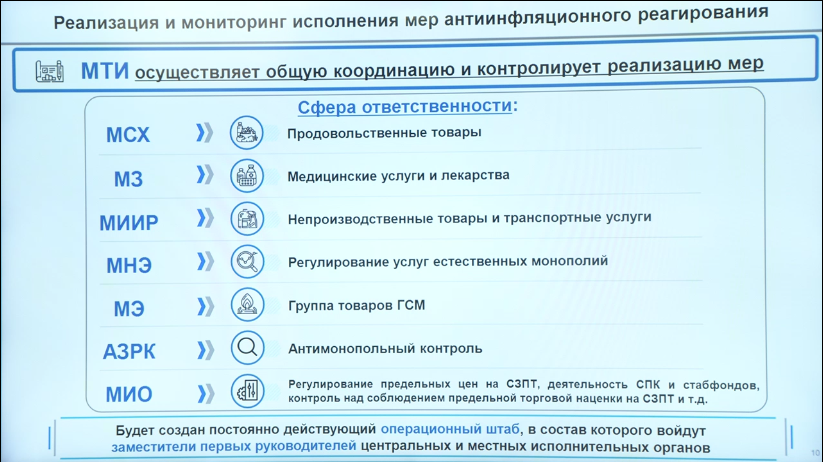 Реализация и мониторинг исполнения мер антиинфляционного реагирования

МТИ осуществляет общую координацию и контролирует реализацию мер

Сфера ответственности:

МСХ Продовольственные товары

МЗ Медицинские услуги и лекарства

МИИР Непроизводственные товары и транспортные услуги

МНЭ Регулирование услуг естественных монополий

МЭ Группа товаров ГСМ

АЗРК Антимонопольный контроль

МИО Регулирование предельных цен на СЗПТ, деятельность СПК и стабфондов, контроль над соблюдением предельной торговой наценки на СЗПТ и т.д.

Будет создан постоянно действующий операционный штаб, в состав которого войдут заместители первых руководителей центральных и местных исполнительных органов

10